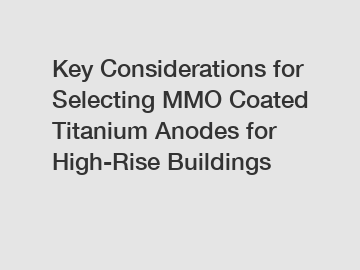 Key Considerations for Selecting MMO Coated Titanium Anodes for High-Rise Buildings